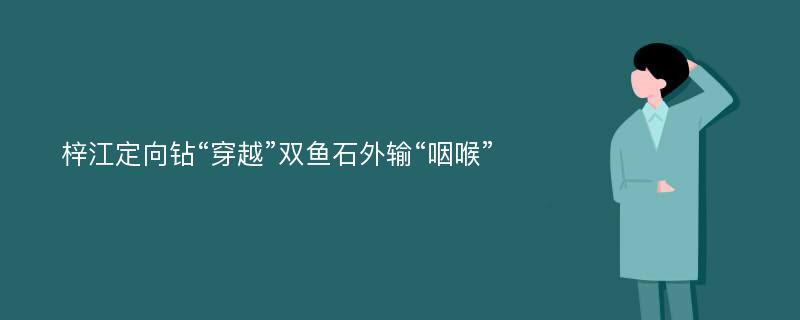 梓江定向钻“穿越”双鱼石外输“咽喉”